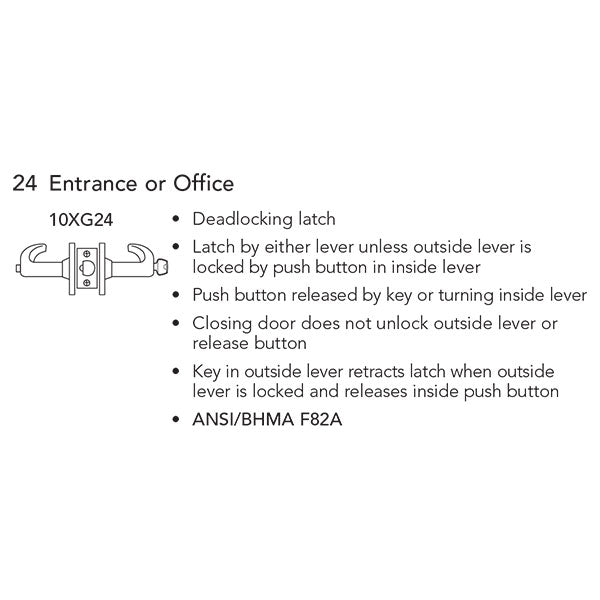 24 Entrance or Office

10XG24

• Deadlocking latch
• Latch by either lever unless outside lever is locked by push button in inside lever
• Push button released by key or turning inside lever
• Closing door does not unlock outside lever or release button
• Key in outside lever retracts latch when outside lever is locked and releases inside push button
• ANSI/BHMA F82A